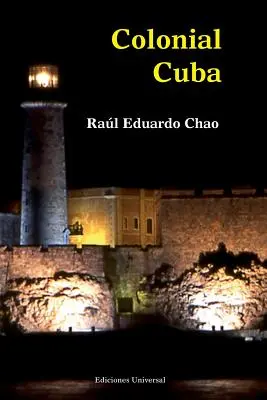 Colonial
Cuba

Raúl Eduardo Chao

Ediciones Universal